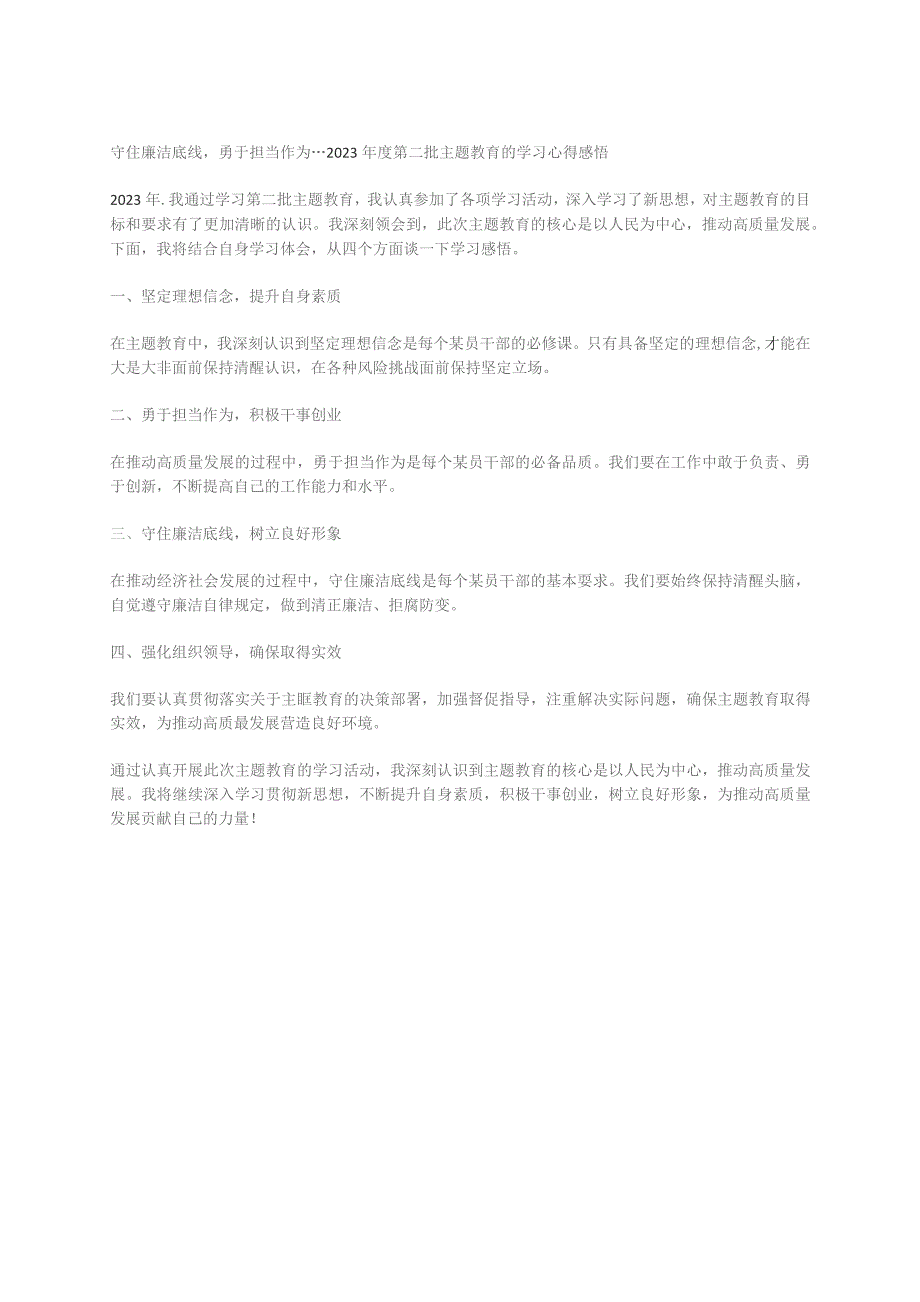 守住廉洁底线，勇于担当作为…2023年度第二批主题教育的学习心得感悟

2023年.我通过学习第二批主题教育，我认真参加了各项学习活动，深入学习了新思想，对主题教育的目标和要求有了更加清晰的认识。我深刻领会到，此次主题教育的核心是以人民为中心，推动高质量发展。下面，我将结合自身学习体会，从四个方面谈一下学习感悟。

一、坚定理想信念，提升自身素质

在主题教育中，我深刻认识到坚定理想信念是每个某员干部的必修课。只有具备坚定的理想信念,才能在大是大非面前保持清醒认识，在各种风险挑战面前保持坚定立场。

二、勇于担当作为，积极干事创业

在推动高质量发展的过程中，勇于担当作为是每个某员干部的必备品质。我们要在工作中敢于负责、勇于创新，不断提高自己的工作能力和水平。

三、守住廉洁底线，树立良好形象

在推动经济社会发展的过程中，守住廉洁底线是每个某员干部的基本要求。我们要始终保持清醒头脑，自觉遵守廉洁自律规定，做到清正廉洁、拒腐防变。

四、强化组织领导，确保取得实效

我们要认真贯彻落实关于主眶教育的决策部署，加强督促指导，注重解决实际问题，确保主题教育取得实效，为推动高质最发展营造良好环境。

通过认真开展此次主题教育的学习活动，我深刻认识到主题教育的核心是以人民为中心，推动高质量发展。我将继续深入学习贯彻新思想，不断提升自身素质，积极干事创业，树立良好形象，为推动高质量发展贡献自己的力量！